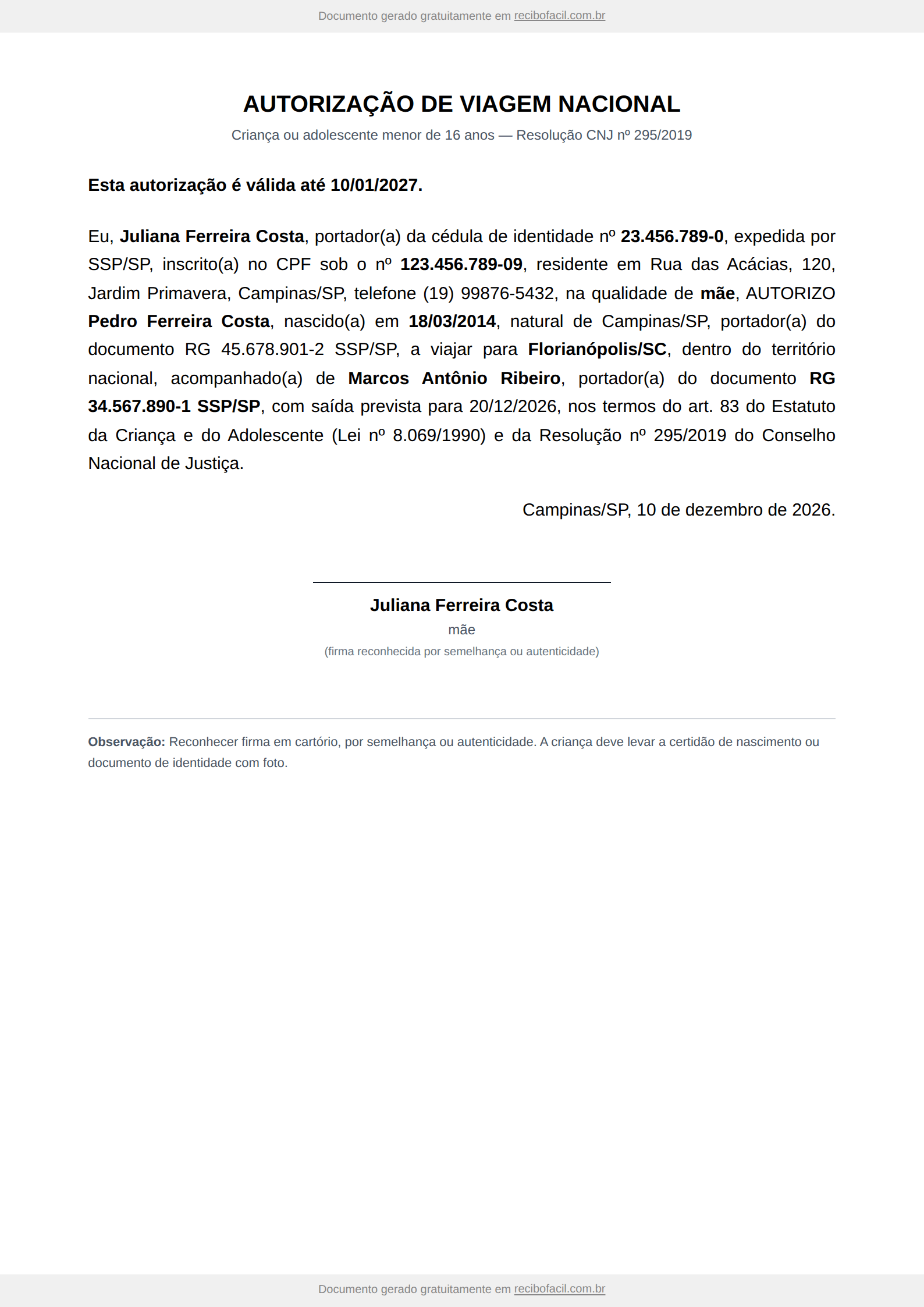 Documento gerado gratuitamente em recibofacil.com.br

AUTORIZAÇÃO DE VIAGEM NACIONAL

Criança ou adolescente menor de 16 anos — Resolução CNJ nº 295/2019

Esta autorização é válida até 10/01/2027.

Eu, Juliana Ferreira Costa, portador(a) da cédula de identidade nº 23.456.789-0, expedida por SSP/SP, inscrito(a) no CPF sob o nº 123.456.789-09, residente em Rua das Acácias, 120, Jardim Primavera, Campinas/SP, telefone (19) 99876-5432, na qualidade de mãe, AUTORIZO Pedro Ferreira Costa, nascido(a) em 18/03/2014, natural de Campinas/SP, portador(a) do documento RG 45.678.901-2 SSP/SP, a viajar para Florianópolis/SC, dentro do território nacional, acompanhado(a) de Marcos Antônio Ribeiro, portador(a) do documento RG 34.567.890-1 SSP/SP, com saída prevista para 20/12/2026, nos termos do art. 83 do Estatuto da Criança e do Adolescente (Lei nº 8.069/1990) e da Resolução nº 295/2019 do Conselho Nacional de Justiça.

Campinas/SP, 10 de dezembro de 2026.

Juliana Ferreira Costa

mãe

(firma reconhecida por semelhança ou autenticidade)

Observação: Reconhecer firma em cartório, por semelhança ou autenticidade. A criança deve levar a certidão de nascimento ou documento de identidade com foto.

Documento gerado gratuitamente em recibofacil.com.br